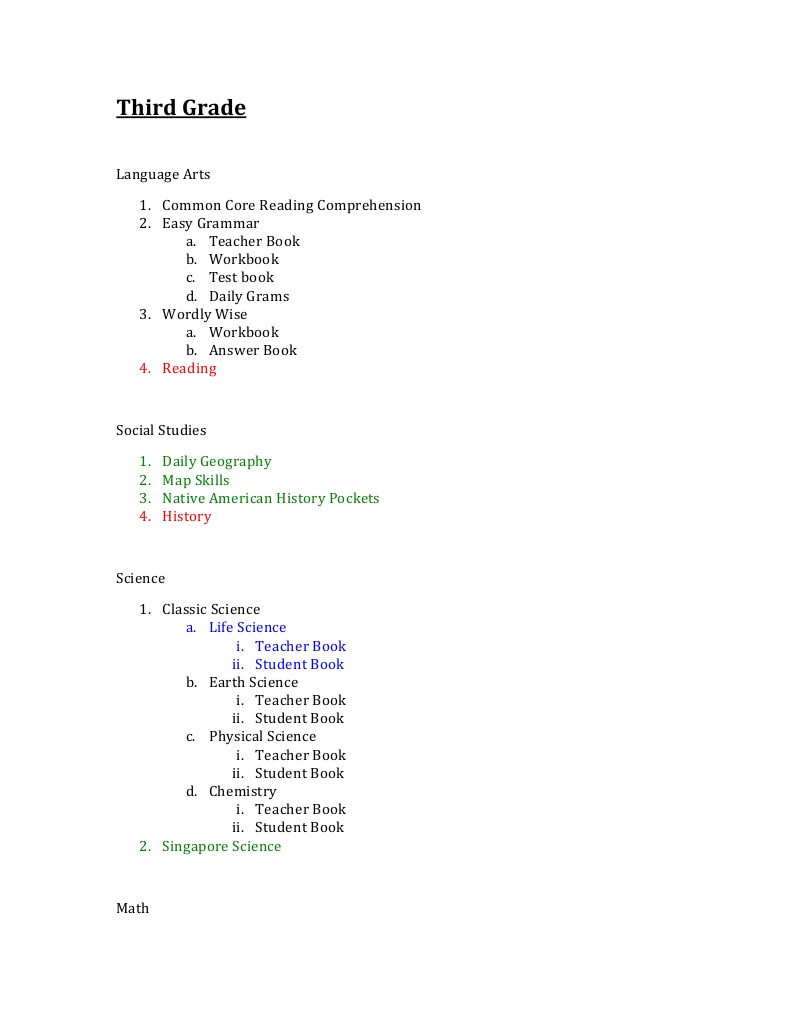 Third Grade

Language Arts

1. Common Core Reading Comprehension
2. Easy Grammar
   a. Teacher Book
   b. Workbook
   c. Test book
   d. Daily Grams
3. Wordly Wise
   a. Workbook
   b. Answer Book
4. Reading

Social Studies

1. Daily Geography
2. Map Skills
3. Native American History Pockets
4. History

Science

1. Classic Science
   a. Life Science
      i. Teacher Book
      ii. Student Book
   b. Earth Science
      i. Teacher Book
      ii. Student Book
   c. Physical Science
      i. Teacher Book
      ii. Student Book
   d. Chemistry
      i. Teacher Book
      ii. Student Book
2. Singapore Science

Math